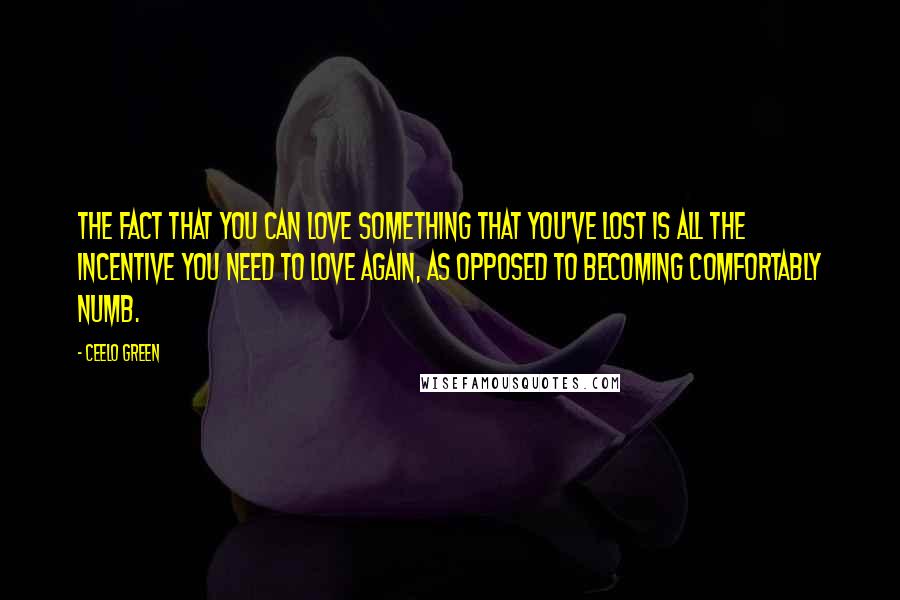 THE FACT THAT YOU CAN LOVE SOMETHING THAT YOU'VE LOST IS ALL THE INCENTIVE YOU NEED TO LOVE AGAIN, AS OPPOSED TO BECOMING COMFORTABLY NUMB.

- CEELO GREEN

WISEFAMOUSQUOTES.COM